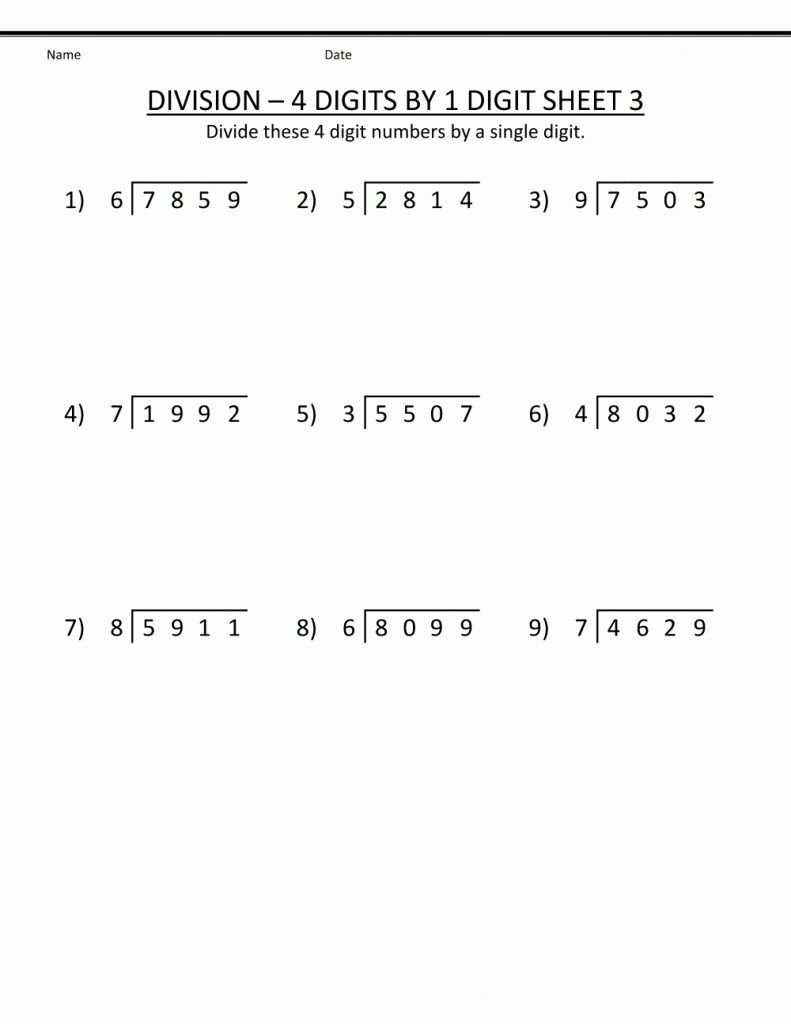 Name Date

DIVISION – 4 DIGITS BY 1 DIGIT SHEET 3

Divide these 4 digit numbers by a single digit.

1) $6\overline{)7859}$ 2) $5\overline{)2814}$ 3) $9\overline{)7503}$

4) $7\overline{)1992}$ 5) $3\overline{)5507}$ 6) $4\overline{)8032}$

7) $8\overline{)5911}$ 8) $6\overline{)8099}$ 9) $7\overline{)4629}$